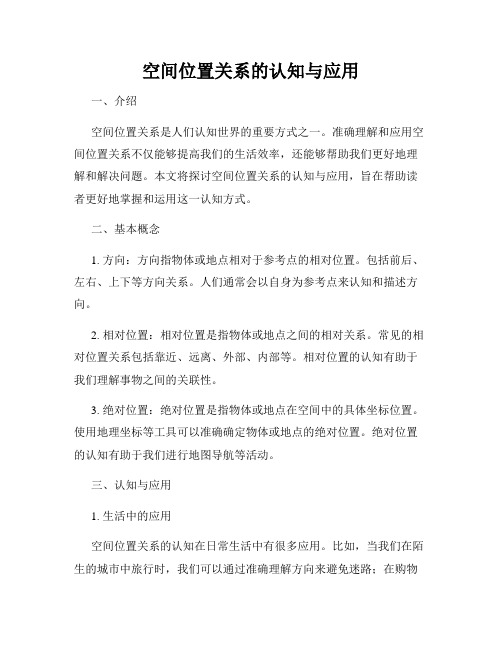 空间位置关系的认知与应用

一、介绍

空间位置关系是人们认知世界的重要方式之一。准确理解和应用空间位置关系不仅能够提高我们的生活效率，还能够帮助我们更好地理解和解决问题。本文将探讨空间位置关系的认知与应用，旨在帮助读者更好地掌握和运用这一认知方式。

二、基本概念

1. 方向：方向指物体或地点相对于参考点的相对位置。包括前后、左右、上下等方向关系。人们通常会以自身为参考点来认知和描述方向。

2. 相对位置：相对位置是指物体或地点之间的相对关系。常见的相对位置关系包括靠近、远离、外部、内部等。相对位置的认知有助于我们理解事物之间的关联性。

3. 绝对位置：绝对位置是指物体或地点在空间中的具体坐标位置。使用地理坐标等工具可以准确确定物体或地点的绝对位置。绝对位置的认知有助于我们进行地图导航等活动。

三、认知与应用

1. 生活中的应用

空间位置关系的认知在日常生活中有很多应用。比如，当我们在陌生的城市中旅行时，我们可以通过准确理解方向来避免迷路；在购物